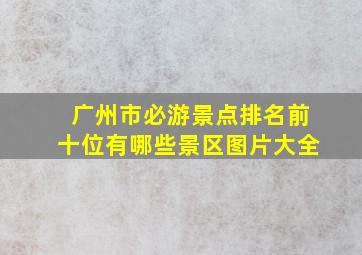 广州市必游景点排名前十位有哪些景区图片大全